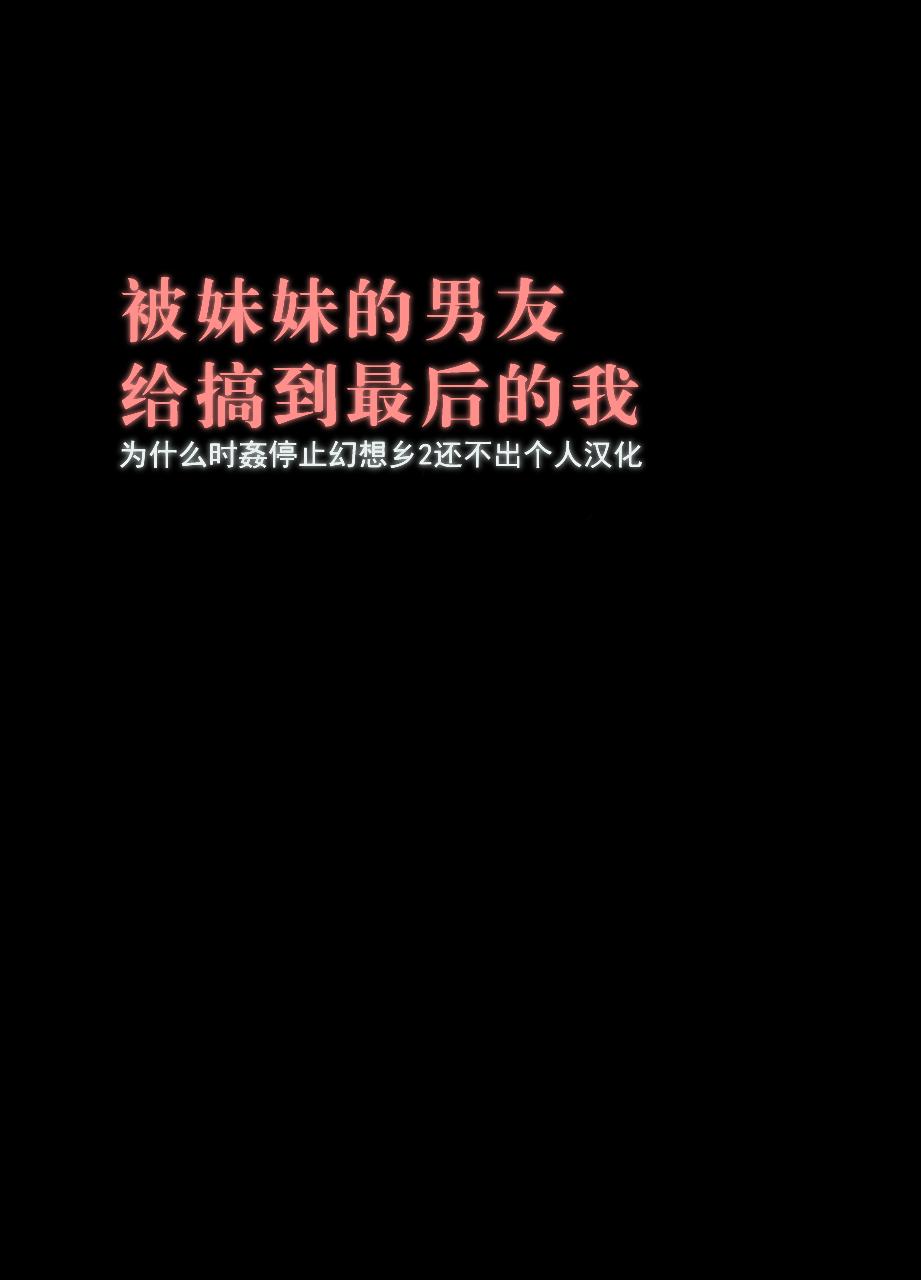 被妹妹的男友
给搞到最后的我
为什么时姦停止幻想乡2还不出个人汉化